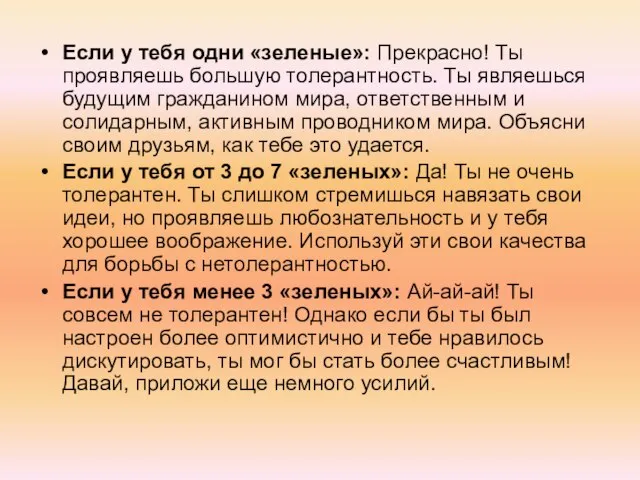 • Если у тебя одни «зеленые»: Прекрасно! Ты проявляешь большую толерантность. Ты являешься будущим гражданином мира, ответственным и солидарным, активным проводником мира. Объясни своим друзьям, как тебе это удается.
• Если у тебя от 3 до 7 «зеленых»: Да! Ты не очень толерантен. Ты слишком стремишься навязать свои идеи, но проявляешь любознательность и у тебя хорошее воображение. Используй эти свои качества для борьбы с нетолерантностью.
• Если у тебя менее 3 «зеленых»: Ай-ай-ай! Ты совсем не толерантен! Однако если бы ты был настроен более оптимистично и тебе нравилось дискутировать, ты мог бы стать более счастливым! Давай, приложи еще немного усилий.